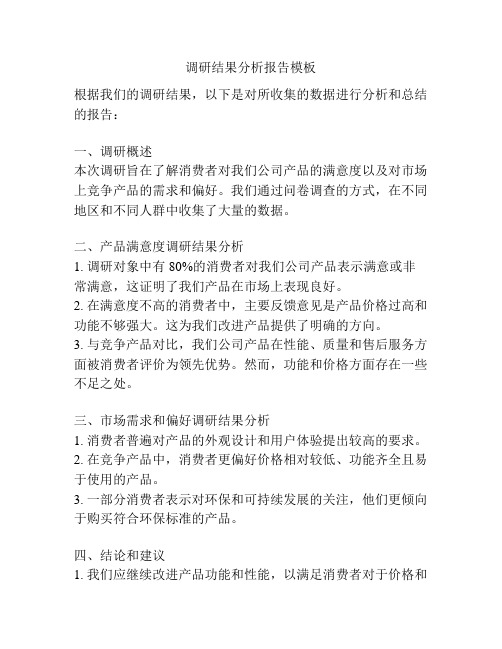 调研结果分析报告模板

根据我们的调研结果，以下是对所收集的数据进行分析和总结的报告：

一、调研概述
本次调研旨在了解消费者对我们公司产品的满意度以及对市场上竞争产品的需求和偏好。我们通过问卷调查的方式，在不同地区和不同人群中收集了大量的数据。

二、产品满意度调研结果分析
1. 调研对象中有 80%的消费者对我们公司产品表示满意或非常满意，这证明了我们产品在市场上表现良好。
2. 在满意度不高的消费者中，主要反馈意见是产品价格过高和功能不够强大。这为我们改进产品提供了明确的方向。
3. 与竞争产品对比，我们公司产品在性能、质量和售后服务方面被消费者评价为领先优势。然而，功能和价格方面存在一些不足之处。

三、市场需求和偏好调研结果分析
1. 消费者普遍对产品的外观设计和用户体验提出较高的要求。
2. 在竞争产品中，消费者更偏好价格相对较低、功能齐全且易于使用的产品。
3. 一部分消费者表示对环保和可持续发展的关注，他们更倾向于购买符合环保标准的产品。

四、结论和建议
1. 我们应继续改进产品功能和性能，以满足消费者对于价格和